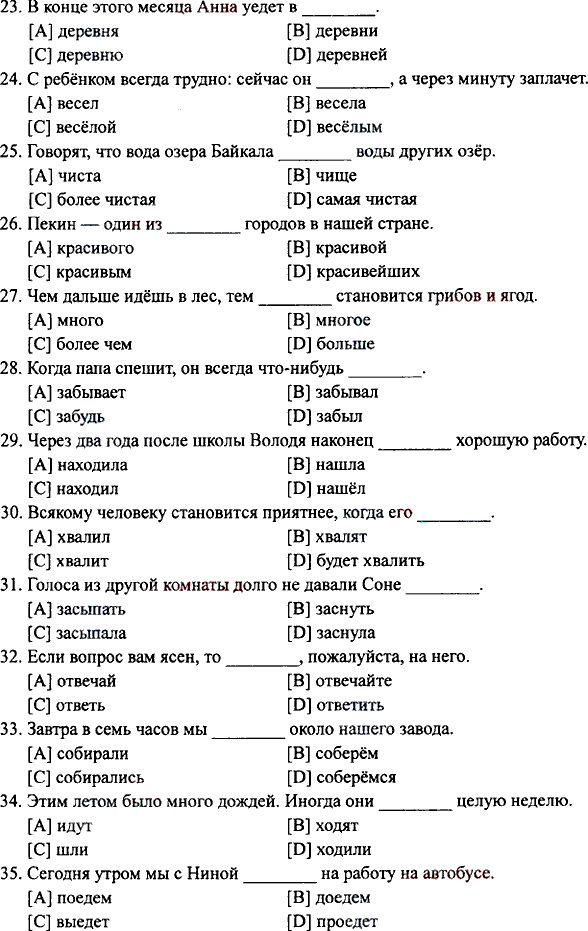 23. В конце этого месяца Анна уедет в ________.
[A] деревня [B] деревни
[C] деревню [D] деревней

24. С ребёнком всегда трудно: сейчас он ________, а через минуту заплачет.
[A] весел [B] весела
[C] весёлой [D] весёлым

25. Говорят, что вода озера Байкала ________ воды других озёр.
[A] чиста [B] чище
[C] более чистая [D] самая чистая

26. Пекин — один из ________ городов в нашей стране.
[A] красивого [B] красивой
[C] красивым [D] красивейших

27. Чем дальше идёшь в лес, тем ________ становится грибов и ягод.
[A] много [B] многое
[C] более чем [D] больше

28. Когда папа спешит, он всегда что-нибудь ________.
[A] забывает [B] забывал
[C] забудь [D] забыл

29. Через два года после школы Володя наконец ________ хорошую работу.
[A] находила [B] нашла
[C] находил [D] нашёл

30. Всякому человеку становится приятнее, когда его ________.
[A] хвалил [B] хвалят
[C] хвалит [D] будет хвалить

31. Голоса из другой комнаты долго не давали Соне ________.
[A] засыпать [B] заснуть
[C] засыпала [D] заснула

32. Если вопрос вам ясен, то ________, пожалуйста, на него.
[A] отвечай [B] отвечайте
[C] ответь [D] ответить

33. Завтра в семь часов мы ________ около нашего завода.
[A] собирали [B] соберём
[C] собирались [D] соберёмся

34. Этим летом было много дождей. Иногда они ________ целую неделю.
[A] идут [B] ходят
[C] шли [D] ходили

35. Сегодня утром мы с Ниной ________ на работу на автобусе.
[A] поедем [B] доедем
[C] выедет [D] проедет